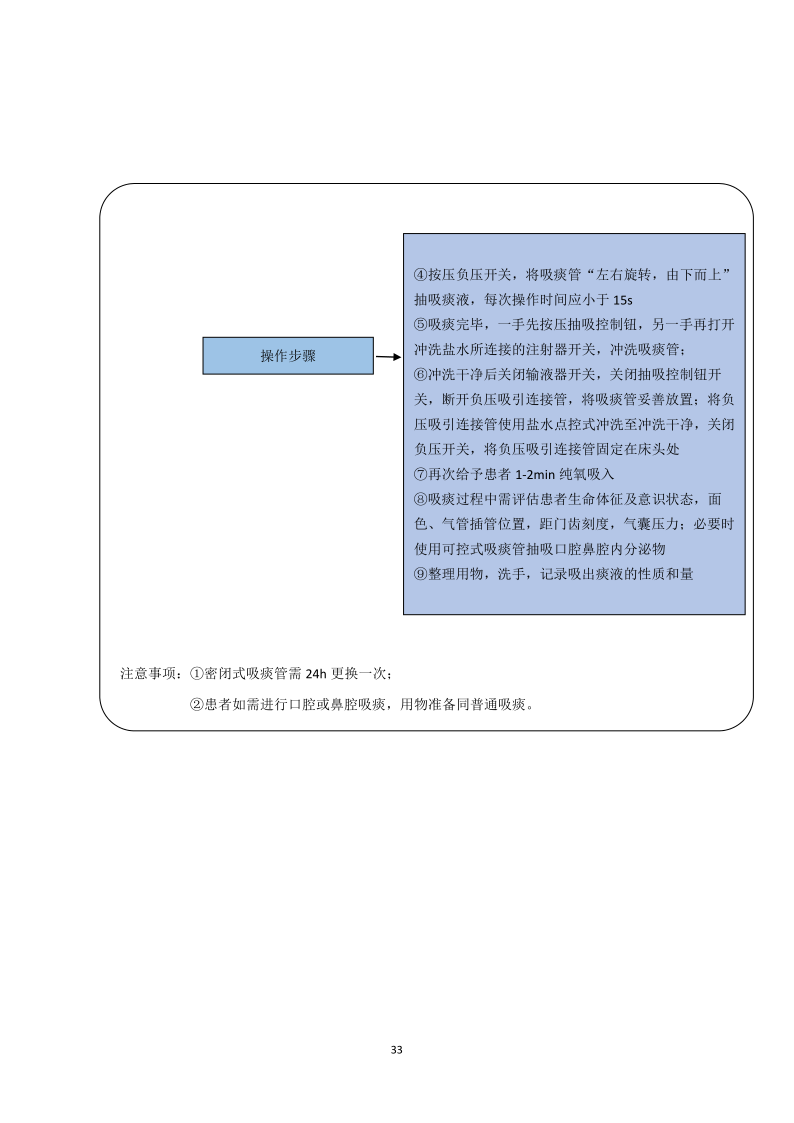 操作步骤

④按压负压开关，将吸痰管“左右旋转，由下而上”抽吸痰液，每次操作时间应小于 15s
⑤吸痰完毕，一手先按压抽吸控制钮，另一手再打开冲洗盐水所连接的注射器开关，冲洗吸痰管；
⑥冲洗干净后关闭输液器开关，关闭抽吸控制钮开关，断开负压吸引连接管，将吸痰管妥善放置；将负压吸引连接管使用盐水点控式冲洗至冲洗干净，关闭负压开关，将负压吸引连接管固定在床头处
⑦再次给予患者 1-2min 纯氧吸入
⑧吸痰过程中需评估患者生命体征及意识状态，面色、气管插管位置，距门齿刻度，气囊压力；必要时使用可控式吸痰管抽吸口腔鼻腔内分泌物
⑨整理用物，洗手，记录吸出痰液的性质和量

注意事项：①密闭式吸痰管需 24h 更换一次；
②患者如需进行口腔或鼻腔吸痰，用物准备同普通吸痰。

33